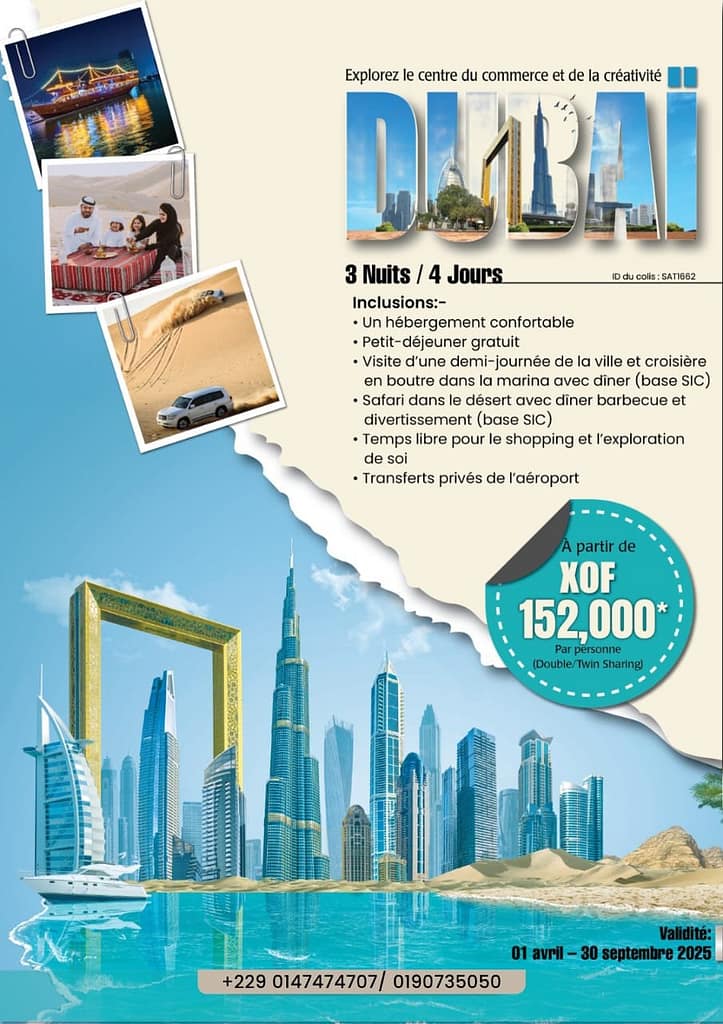 Explorez le centre du commerce et de la créativité

DUBAÏ

3 Nuits / 4 Jours

ID du colis : SAT1662

Inclusions:-
• Un hébergement confortable
• Petit-déjeuner gratuit
• Visite d'une demi-journée de la ville et croisière en boutre dans la marina avec dîner (base SIC)
• Safari dans le désert avec dîner barbecue et divertissement (base SIC)
• Temps libre pour le shopping et l'exploration de soi
• Transferts privés de l'aéroport

À partir de
XOF
152,000*
Par personne
(Double/Twin Sharing)

Validité:
01 avril – 30 septembre 2025

+229 0147474707/ 0190735050